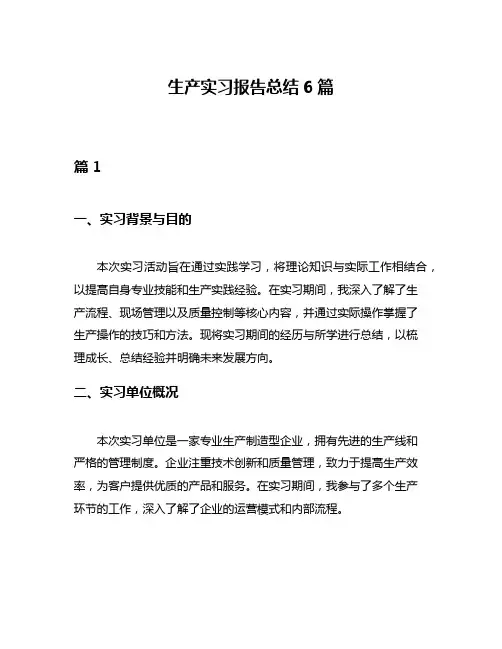 生产实习报告总结 6 篇

篇 1

一、实习背景与目的

本次实习活动旨在通过实践学习，将理论知识与实际工作相结合，以提高自身专业技能和生产实践经验。在实习期间，我深入了解了生产流程、现场管理以及质量控制等核心内容，并通过实际操作掌握了生产操作的技巧和方法。现将实习期间的经历与所学进行总结，以梳理成长、总结经验并明确未来发展方向。

二、实习单位概况

本次实习单位是一家专业生产制造型企业，拥有先进的生产线和严格的管理制度。企业注重技术创新和质量管理，致力于提高生产效率，为客户提供优质的产品和服务。在实习期间，我参与了多个生产环节的工作，深入了解了企业的运营模式和内部流程。